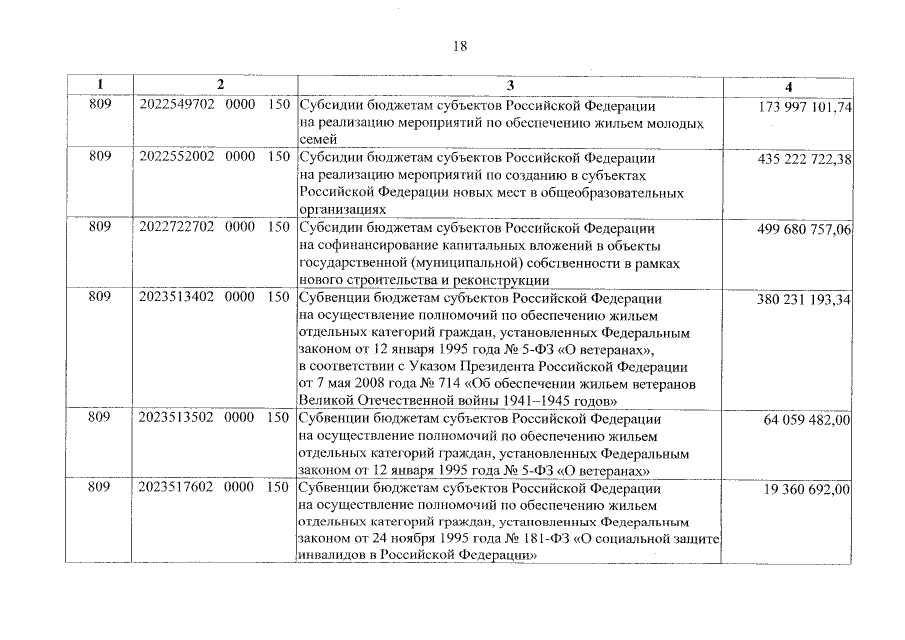 18

| 1 | 2 | 3 | 4 |
|---|---|---|---|
| 809 | 2022549702 0000 150 | Субсидии бюджетам субъектов Российской Федерации на реализацию мероприятий по обеспечению жильем молодых семей | 173 997 101,74 |
| 809 | 2022552002 0000 150 | Субсидии бюджетам субъектов Российской Федерации на реализацию мероприятий по созданию в субъектах Российской Федерации новых мест в общеобразовательных организациях | 435 222 722,38 |
| 809 | 2022722702 0000 150 | Субсидии бюджетам субъектов Российской Федерации на софинансирование капитальных вложений в объекты государственной (муниципальной) собственности в рамках нового строительства и реконструкции | 499 680 757,06 |
| 809 | 2023513402 0000 150 | Субвенции бюджетам субъектов Российской Федерации на осуществление полномочий по обеспечению жильем отдельных категорий граждан, установленных Федеральным законом от 12 января 1995 года № 5-ФЗ «О ветеранах», в соответствии с Указом Президента Российской Федерации от 7 мая 2008 года № 714 «Об обеспечении жильем ветеранов Великой Отечественной войны 1941–1945 годов» | 380 231 193,34 |
| 809 | 2023513502 0000 150 | Субвенции бюджетам субъектов Российской Федерации на осуществление полномочий по обеспечению жильем отдельных категорий граждан, установленных Федеральным законом от 12 января 1995 года № 5-ФЗ «О ветеранах» | 64 059 482,00 |
| 809 | 2023517602 0000 150 | Субвенции бюджетам субъектов Российской Федерации на осуществление полномочий по обеспечению жильем отдельных категорий граждан, установленных Федеральным законом от 24 ноября 1995 года № 181-ФЗ «О социальной защите инвалидов в Российской Федерации» | 19 360 692,00 |